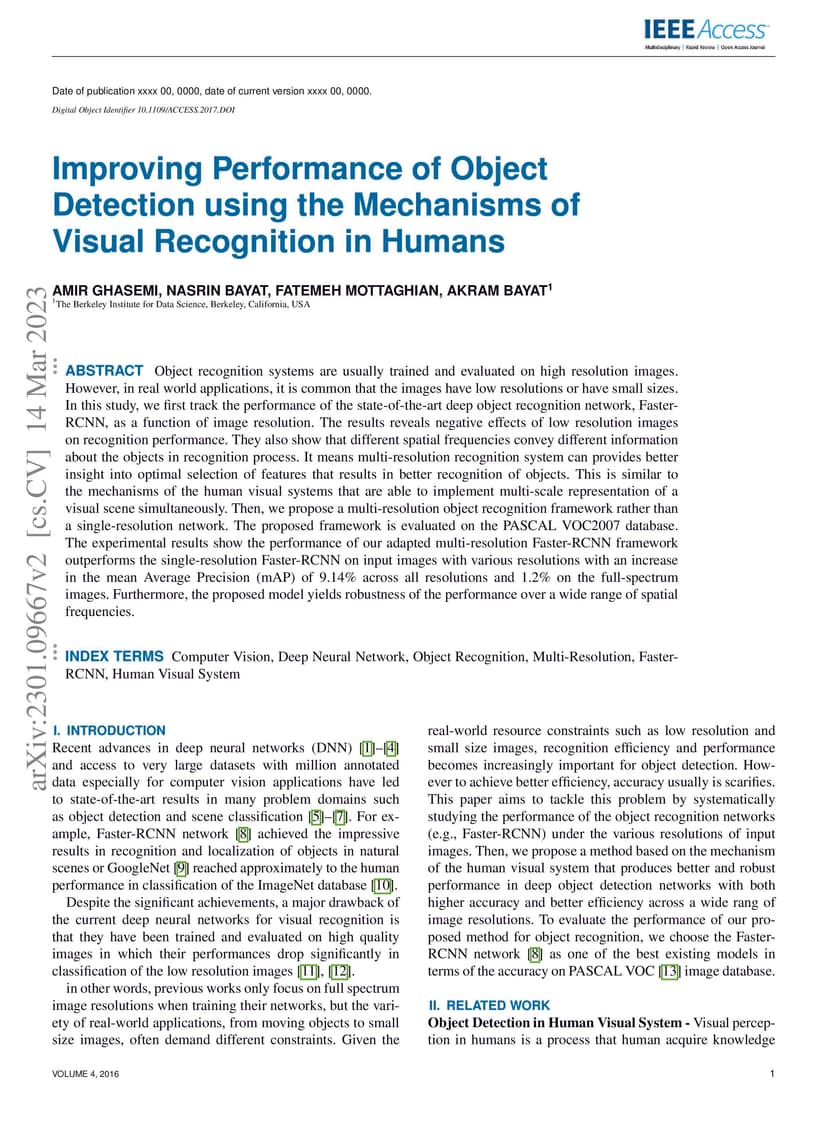 IEEE Access
Multidisciplinary | Rapid Review | Open Access Journal

Date of publication xxxx 00, 0000, date of current version xxxx 00, 0000.
Digital Object Identifier 10.1109/ACCESS.2017.DOI

Improving Performance of Object Detection using the Mechanisms of Visual Recognition in Humans

AMIR GHASEMI, NASRIN BAYAT, FATEMEH MOTTAGHIAN, AKRAM BAYAT$^1$
$^1$The Berkeley Institute for Data Science, Berkeley, California, USA

arXiv:2301.09667v2 [cs.CV] 14 Mar 2023

ABSTRACT Object recognition systems are usually trained and evaluated on high resolution images. However, in real world applications, it is common that the images have low resolutions or have small sizes. In this study, we first track the performance of the state-of-the-art deep object recognition network, Faster-RCNN, as a function of image resolution. The results reveals negative effects of low resolution images on recognition performance. They also show that different spatial frequencies convey different information about the objects in recognition process. It means multi-resolution recognition system can provides better insight into optimal selection of features that results in better recognition of objects. This is similar to the mechanisms of the human visual systems that are able to implement multi-scale representation of a visual scene simultaneously. Then, we propose a multi-resolution object recognition framework rather than a single-resolution network. The proposed framework is evaluated on the PASCAL VOC2007 database. The experimental results show the performance of our adapted multi-resolution Faster-RCNN framework outperforms the single-resolution Faster-RCNN on input images with various resolutions with an increase in the mean Average Precision (mAP) of 9.14% across all resolutions and 1.2% on the full-spectrum images. Furthermore, the proposed model yields robustness of the performance over a wide range of spatial frequencies.

INDEX TERMS Computer Vision, Deep Neural Network, Object Recognition, Multi-Resolution, Faster-RCNN, Human Visual System

I. INTRODUCTION
Recent advances in deep neural networks (DNN) [1]–[4] and access to very large datasets with million annotated data especially for computer vision applications have led to state-of-the-art results in many problem domains such as object detection and scene classification [5]–[7]. For example, Faster-RCNN network [8] achieved the impressive results in recognition and localization of objects in natural scenes or GoogleNet [9] reached approximately to the human performance in classification of the ImageNet database [10].
Despite the significant achievements, a major drawback of the current deep neural networks for visual recognition is that they have been trained and evaluated on high quality images in which their performances drop significantly in classification of the low resolution images [11], [12].
in other words, previous works only focus on full spectrum image resolutions when training their networks, but the variety of real-world applications, from moving objects to small size images, often demand different constraints. Given the real-world resource constraints such as low resolution and small size images, recognition efficiency and performance becomes increasingly important for object detection. However to achieve better efficiency, accuracy usually is scarifies. This paper aims to tackle this problem by systematically studying the performance of the object recognition networks (e.g., Faster-RCNN) under the various resolutions of input images. Then, we propose a method based on the mechanism of the human visual system that produces better and robust performance in deep object detection networks with both higher accuracy and better efficiency across a wide rang of image resolutions. To evaluate the performance of our proposed method for object recognition, we choose the Faster-RCNN network [8] as one of the best existing models in terms of the accuracy on PASCAL VOC [13] image database.

II. RELATED WORK
Object Detection in Human Visual System - Visual perception in humans is a process that human acquire knowledge

VOLUME 4, 2016
1